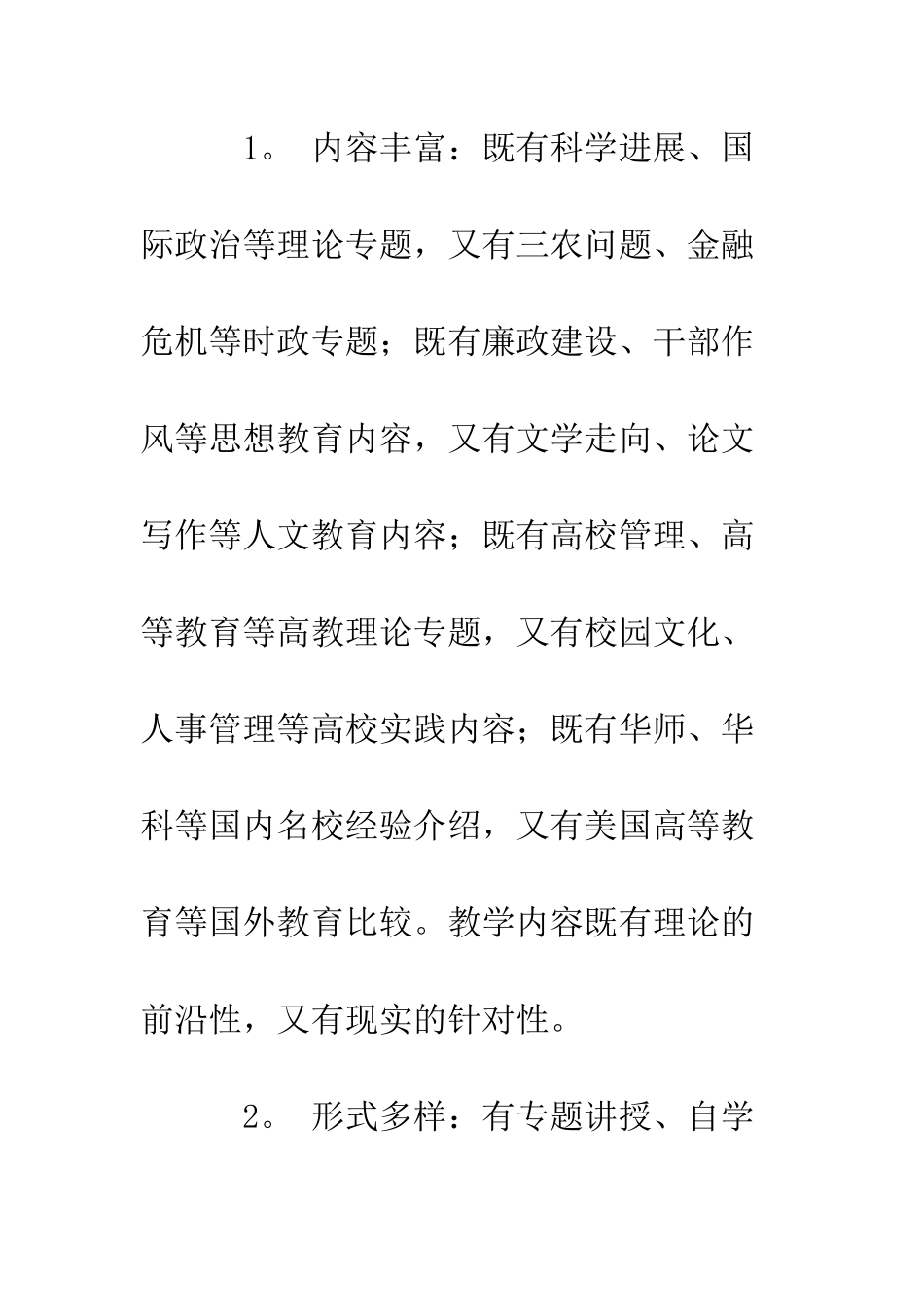 1。 内容丰富：既有科学进展、国际政治等理论专题，又有三农问题、金融危机等时政专题；既有廉政建设、干部作风等思想教育内容，又有文学走向、论文写作等人文教育内容；既有高校管理、高等教育等高教理论专题，又有校园文化、人事管理等高校实践内容；既有华师、华科等国内名校经验介绍，又有美国高等教育等国外教育比较。教学内容既有理论的前沿性，又有现实的针对性。

2。 形式多样：有专题讲授、自学